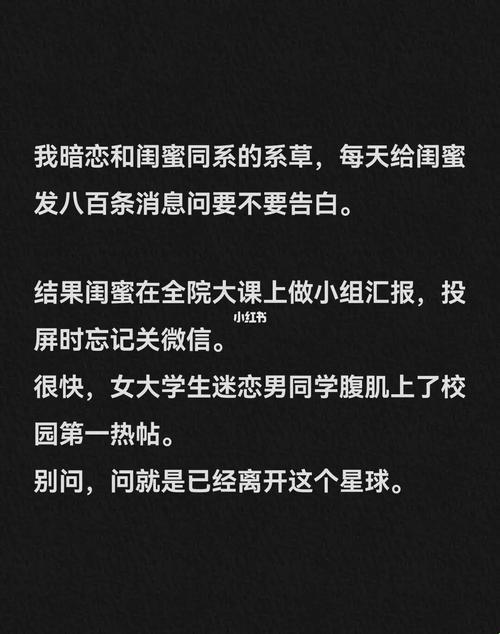 我暗恋和闺蜜同系的系草，每天给闺蜜发八百条消息问要不要告白。

结果闺蜜在全院大课上做小组汇报，投屏时忘记关微信。
小红书
很快，女大学生迷恋男同学腹肌上了校园第一热帖。
别问，问就是已经离开这个星球。